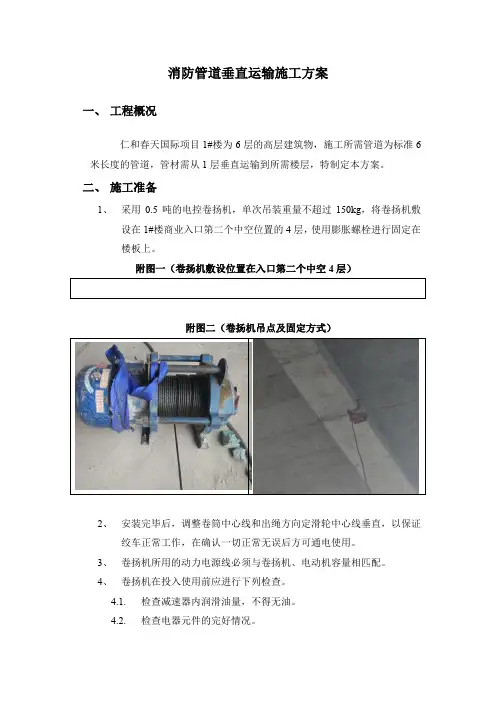 消防管道垂直运输施工方案

一、 工程概况

仁和春天国际项目 1#楼为 6 层的高层建筑物，施工所需管道为标准 6 米长度的管道，管材需从 1 层垂直运输到所需楼层，特制定本方案。

二、 施工准备

1、 采用 0.5 吨的电控卷扬机，单次吊装重量不超过 150kg，将卷扬机敷设在 1#楼商业入口第二个中空位置的 4 层，使用膨胀螺栓进行固定在楼板上。

附图一（卷扬机敷设位置在入口第二个中空 4 层）

附图二（卷扬机吊点及固定方式）

2、 安装完毕后，调整卷筒中心线和出绳方向定滑轮中心线垂直，以保证绞车正常工作，在确认一切正常无误后方可通电使用。

3、 卷扬机所用的动力电源线必须与卷扬机、电动机容量相匹配。

4、 卷扬机在投入使用前应进行下列检查。

4.1. 检查减速器内润滑油量，不得无油。

4.2. 检查电器元件的完好情况。